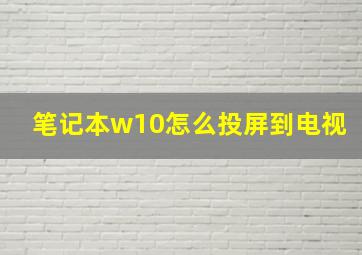 笔记本w10怎么投屏到电视